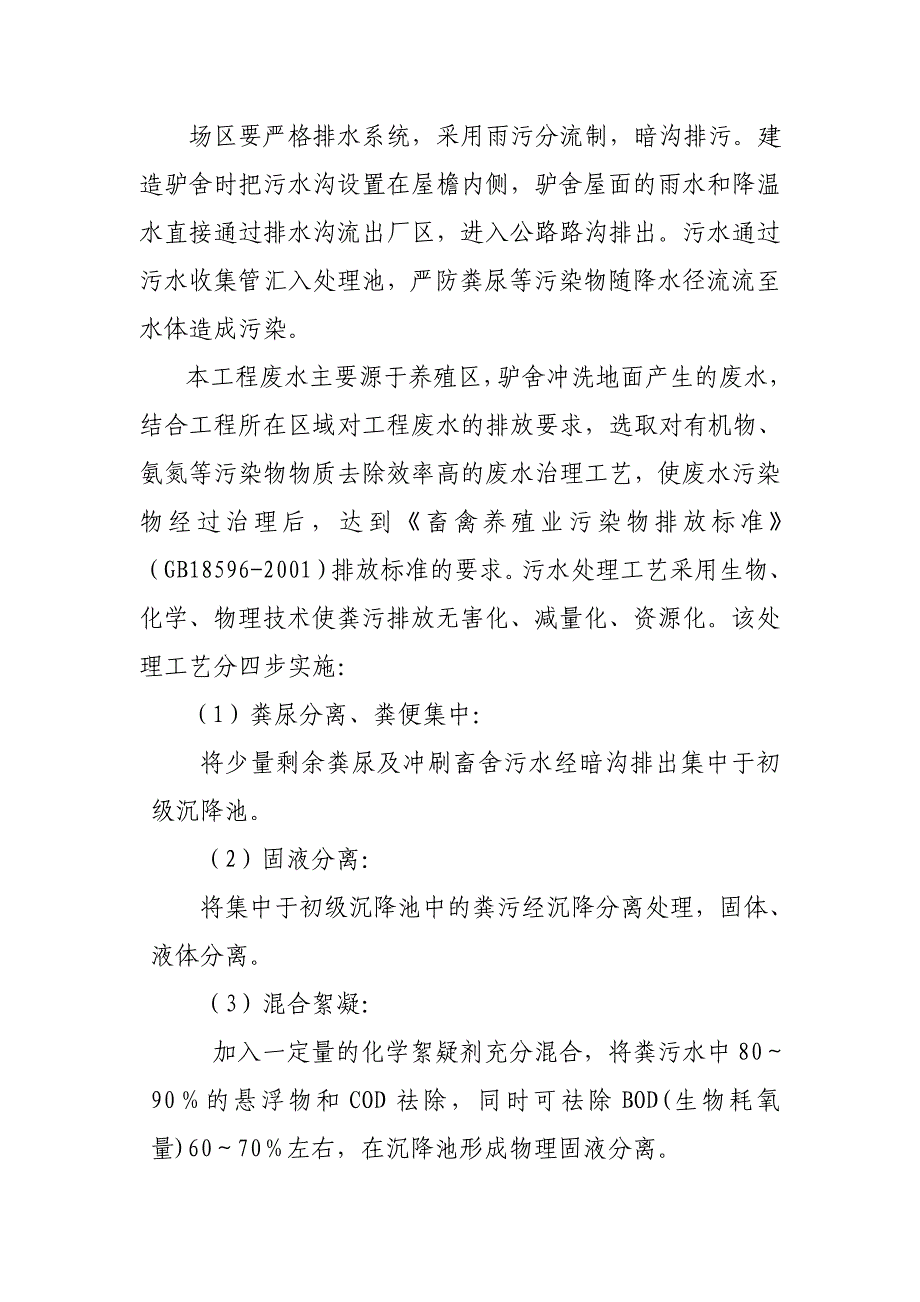 场区要严格排水系统，采用雨污分流制，暗沟排污。建造驴舍时把污水沟设置在屋檐内侧，驴舍屋面的雨水和降温水直接通过排水沟流出厂区，进入公路路沟排出。污水通过污水收集管汇入处理池，严防粪尿等污染物随降水径流流至水体造成污染。

本工程废水主要源于养殖区，驴舍冲洗地面产生的废水，结合工程所在区域对工程废水的排放要求，选取对有机物、氨氮等污染物物质去除效率高的废水治理工艺，使废水污染物经过治理后，达到《畜禽养殖业污染物排放标准》（GB18596-2001）排放标准的要求。污水处理工艺采用生物、化学、物理技术使粪污排放无害化、减量化、资源化。该处理工艺分四步实施：

（1）粪尿分离、粪便集中：

将少量剩余粪尿及冲刷畜舍污水经暗沟排出集中于初级沉降池。

（2）固液分离：

将集中于初级沉降池中的粪污经沉降分离处理，固体、液体分离。

（3）混合絮凝：

加入一定量的化学絮疑剂充分混合，将粪污水中80～90％的悬浮物和COD祛除，同时可祛除BOD(生物耗氧量)60～70％左右，在沉降池形成物理固液分离。